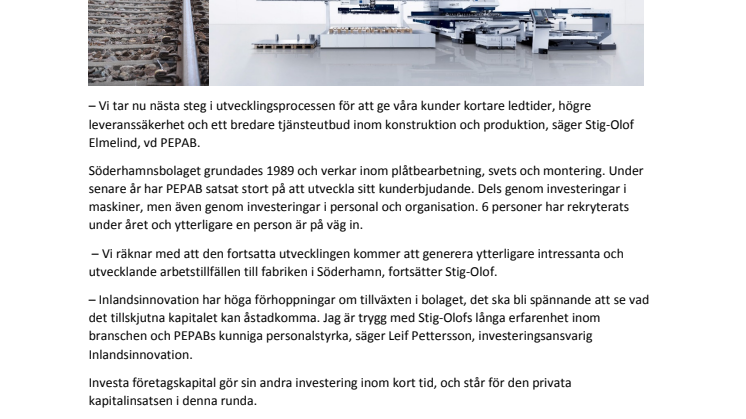 – Vi tar nu nästa steg i utvecklingsprocessen för att ge våra kunder kortare ledtider, högre leveranssäkerhet och ett bredare tjänsteutbud inom konstruktion och produktion, säger Stig-Olof Elmelind, vd PEPAB.

Söderhamnsbolaget grundades 1989 och verkar inom plåtbearbetning, svets och montering. Under senare år har PEPAB satsat stort på att utveckla sitt kunderbjudande. Dels genom investeringar i maskiner, men även genom investeringar i personal och organisation. 6 personer har rekryterats under året och ytterligare en person är på väg in.

– Vi räknar med att den fortsatta utvecklingen kommer att generera ytterligare intressanta och utvecklande arbetstillfällen till fabriken i Söderhamn, fortsätter Stig-Olof.

– Inlandsinnovation har höga förhoppningar om tillväxten i bolaget, det ska bli spännande att se vad det tillskjutna kapitalet kan åstadkomma. Jag är trygg med Stig-Olofs långa erfarenhet inom branschen och PEPABs kunniga personalstyrka, säger Leif Pettersson, investeringsansvarig Inlandsinnovation.

Investa företagskapital gör sin andra investering inom kort tid, och står för den privata kapitalinsatsen i denna runda.